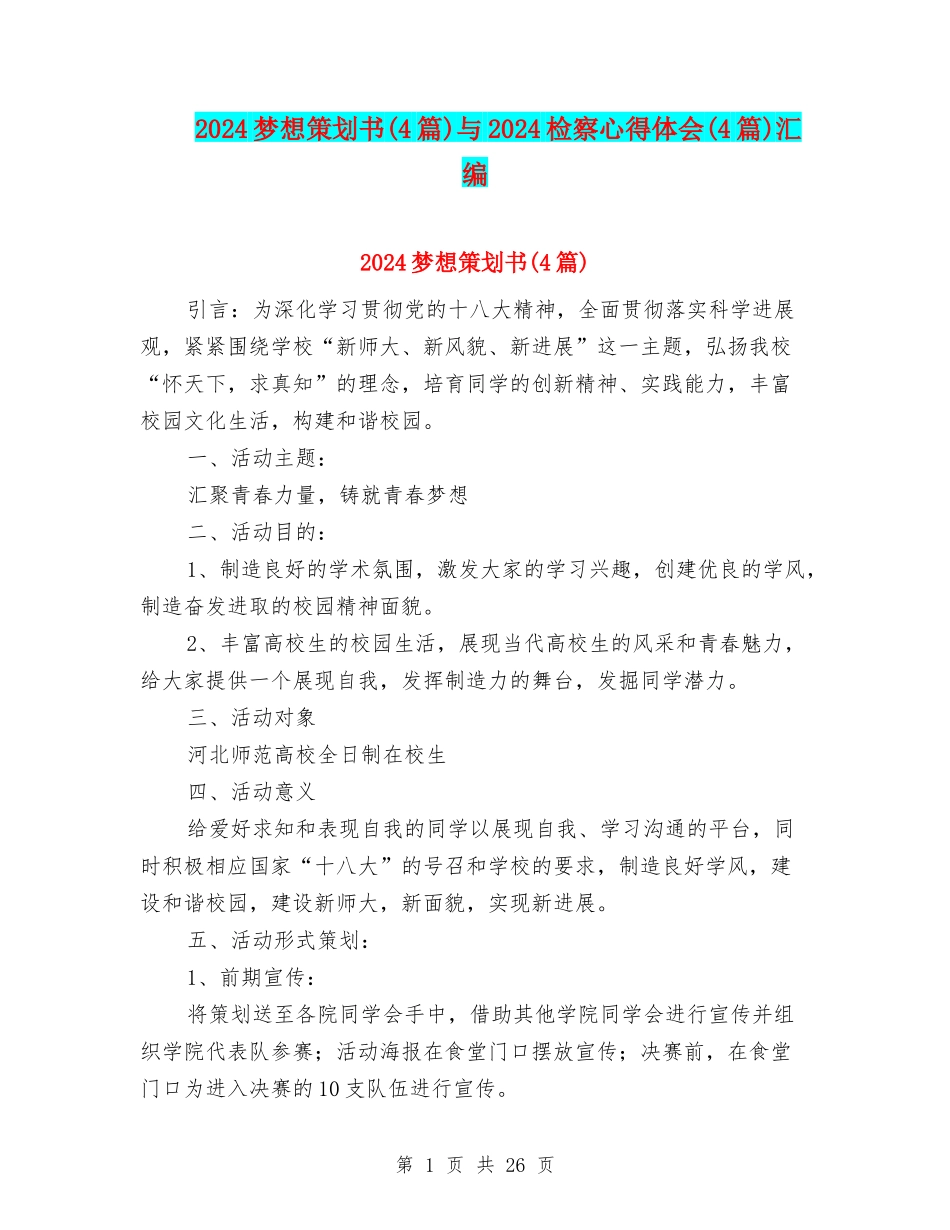 2024梦想策划书(4篇)与2024检察心得体会(4篇)汇编

2024梦想策划书(4篇)

引言：为深化学习贯彻党的十八大精神，全面贯彻落实科学进展观，紧紧围绕学校“新师大、新风貌、新进展”这一主题，弘扬我校“怀天下，求真知”的理念，培育同学的创新精神、实践能力，丰富校园文化生活，构建和谐校园。

一、活动主题：

汇聚青春力量，铸就青春梦想

二、活动目的：

1、制造良好的学术氛围，激发大家的学习兴趣，创建优良的学风，制造奋发进取的校园精神面貌。

2、丰富高校生的校园生活，展现当代高校生的风采和青春魅力，给大家提供一个展现自我，发挥制造力的舞台，发掘同学潜力。

三、活动对象

河北师范高校全日制在校生

四、活动意义

给爱好求知和表现自我的同学以展现自我、学习沟通的平台，同时积极相应国家“十八大”的号召和学校的要求，制造良好学风，建设和谐校园，建设新师大，新面貌，实现新进展。

五、活动形式策划：

1、前期宣传：

将策划送至各院同学会手中，借助其他学院同学会进行宣传并组织学院代表队参赛；活动海报在食堂门口摆放宣传；决赛前，在食堂门口为进入决赛的10支队伍进行宣传。

第 1 页 共 26 页